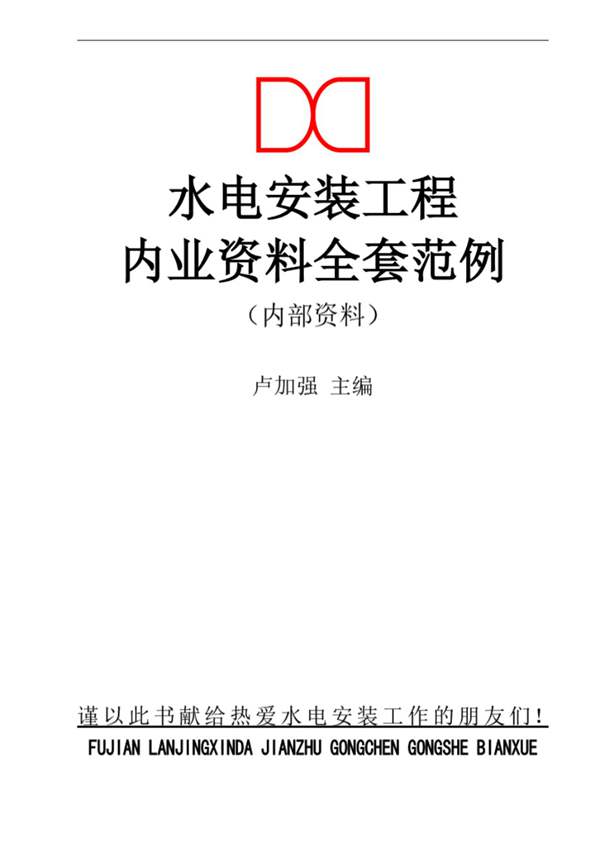 水电安装工程
内业资料全套范例
（内部资料）

卢加强 主编

谨以此书献给热爱水电安装工作的朋友们！
FUJIAN LANJINGXINDA JIANZHU GONGCHEN GONGSHE BIANXUE